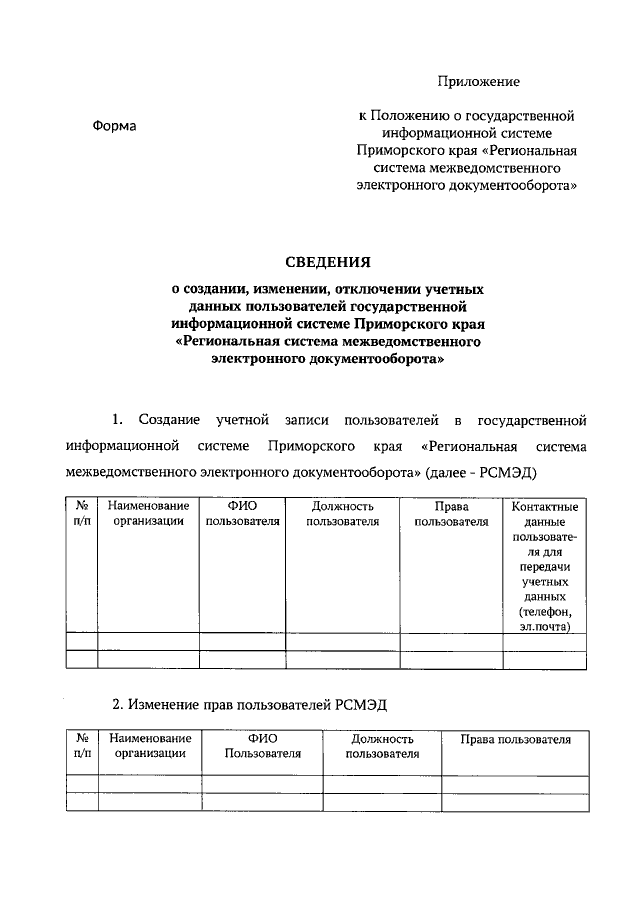 Приложение

Форма

к Положению о государственной информационной системе Приморского края «Региональная система межведомственного электронного документооборота»

СВЕДЕНИЯ

о создании, изменении, отключении учетных данных пользователей государственной информационной системе Приморского края «Региональная система межведомственного электронного документооборота»

1. Создание учетной записи пользователей в государственной информационной системе Приморского края «Региональная система межведомственного электронного документооборота» (далее - РСМЭД)

| № п/п | Наименование организации | ФИО пользователя | Должность пользователя | Права пользователя | Контактные данные пользователя для передачи учетных данных (телефон, эл.почта) |
|---|---|---|---|---|---|
| | | | | | |
| | | | | | |

2. Изменение прав пользователей РСМЭД

| № п/п | Наименование организации | ФИО Пользователя | Должность пользователя | Права пользователя |
|---|---|---|---|---|
| | | | | |
| | | | | |